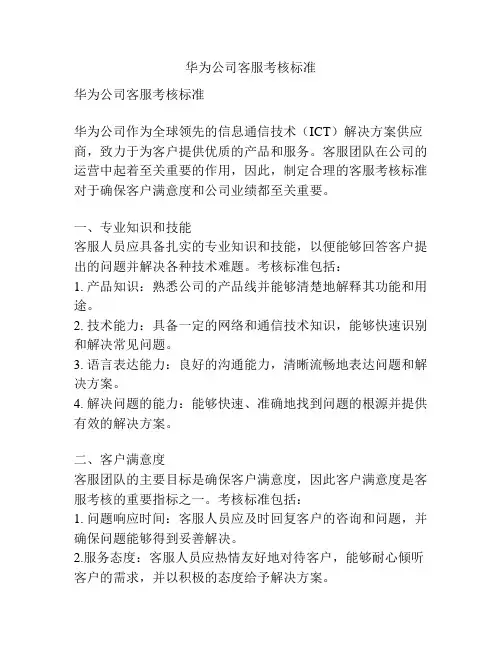 华为公司客服考核标准

华为公司客服考核标准

华为公司作为全球领先的信息通信技术（ICT）解决方案供应商，致力于为客户提供优质的产品和服务。客服团队在公司的运营中起着至关重要的作用，因此，制定合理的客服考核标准对于确保客户满意度和公司业绩都至关重要。

一、专业知识和技能
客服人员应具备扎实的专业知识和技能，以便能够回答客户提出的问题并解决各种技术难题。考核标准包括：
1. 产品知识：熟悉公司的产品线并能够清楚地解释其功能和用途。
2. 技术能力：具备一定的网络和通信技术知识，能够快速识别和解决常见问题。
3. 语言表达能力：良好的沟通能力，清晰流畅地表达问题和解决方案。
4. 解决问题的能力：能够快速、准确地找到问题的根源并提供有效的解决方案。

二、客户满意度
客服团队的主要目标是确保客户满意度，因此客户满意度是客服考核的重要指标之一。考核标准包括：
1. 问题响应时间：客服人员应及时回复客户的咨询和问题，并确保问题能够得到妥善解决。
2.服务态度：客服人员应热情友好地对待客户，能够耐心倾听客户的需求，并以积极的态度给予解决方案。